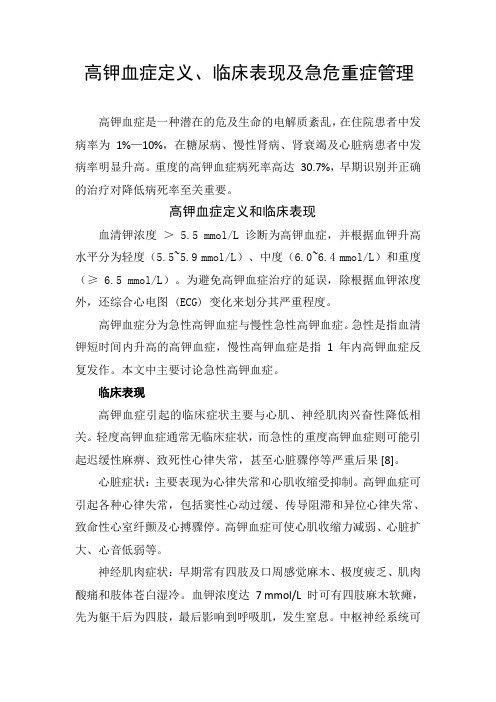 高钾血症定义、临床表现及急危重症管理

高钾血症是一种潜在的危及生命的电解质紊乱，在住院患者中发病率为 1%—10%，在糖尿病、慢性肾病、肾衰竭及心脏病患者中发病率明显升高。重度的高钾血症病死率高达 30.7%，早期识别并正确的治疗对降低病死率至关重要。

高钾血症定义和临床表现

血清钾浓度 ＞ 5.5 mmol/L 诊断为高钾血症，并根据血钾升高水平分为轻度（5.5~5.9 mmol/L）、中度（6.0~6.4 mmol/L）和重度（≥ 6.5 mmol/L）。为避免高钾血症治疗的延误，除根据血钾浓度外，还综合心电图（ECG）变化来划分其严重程度。

高钾血症分为急性高钾血症与慢性急性高钾血症。急性是指血清钾短时间内升高的高钾血症，慢性高钾血症是指 1 年内高钾血症反复发作。本文中主要讨论急性高钾血症。

临床表现

高钾血症引起的临床症状主要与心肌、神经肌肉兴奋性降低相关。轻度高钾血症通常无临床症状，而急性的重度高钾血症则可能引起迟缓性麻痹、致死性心律失常，甚至心脏骤停等严重后果 [8]。

心脏症状：主要表现为心律失常和心肌收缩受抑制。高钾血症可引起各种心律失常，包括窦性心动过缓、传导阻滞和异位心律失常、致命性心室纤颤及心搏骤停。高钾血症可使心肌收缩力减弱、心脏扩大、心音低弱等。

神经肌肉症状：早期常有四肢及口周感觉麻木、极度疲乏、肌肉酸痛和肢体苍白湿冷。血钾浓度达 7 mmol/L 时可有四肢麻木软瘫，先为躯干后为四肢，最后影响到呼吸肌，发生窒息。中枢神经系统可